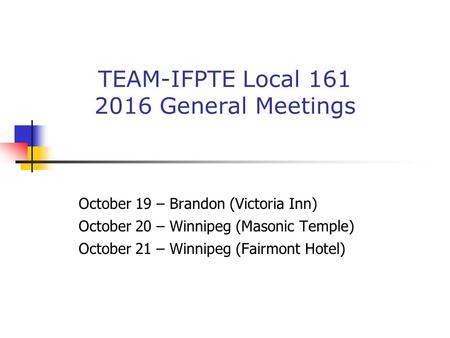 TEAM-IFPTE Local 161
2016 General Meetings

October 19 – Brandon (Victoria Inn)
October 20 – Winnipeg (Masonic Temple)
October 21 – Winnipeg (Fairmont Hotel)